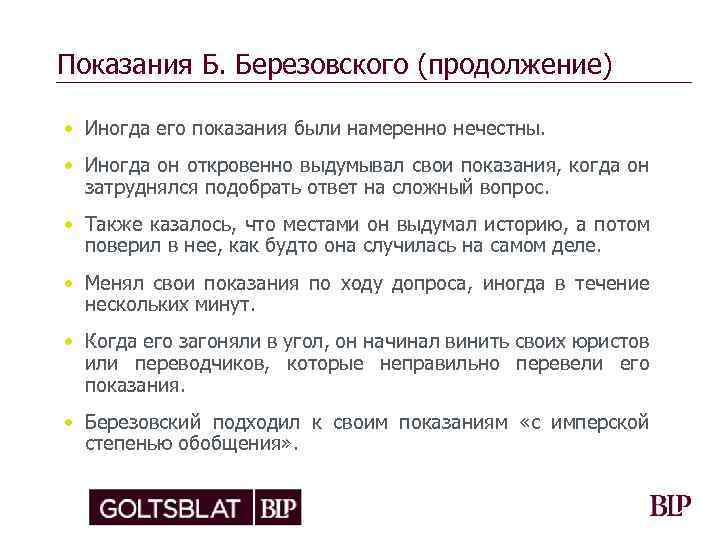 Показания Б. Березовского (продолжение)

• Иногда его показания были намеренно нечестны.

• Иногда он откровенно выдумывал свои показания, когда он затруднялся подобрать ответ на сложный вопрос.

• Также казалось, что местами он выдумал историю, а потом поверил в нее, как будто она случилась на самом деле.

• Менял свои показания по ходу допроса, иногда в течение нескольких минут.

• Когда его загоняли в угол, он начинал винить своих юристов или переводчиков, которые неправильно перевели его показания.

• Березовский подходил к своим показаниям «с имперской степенью обобщения».

GOLTSBLAT BLP

BLP